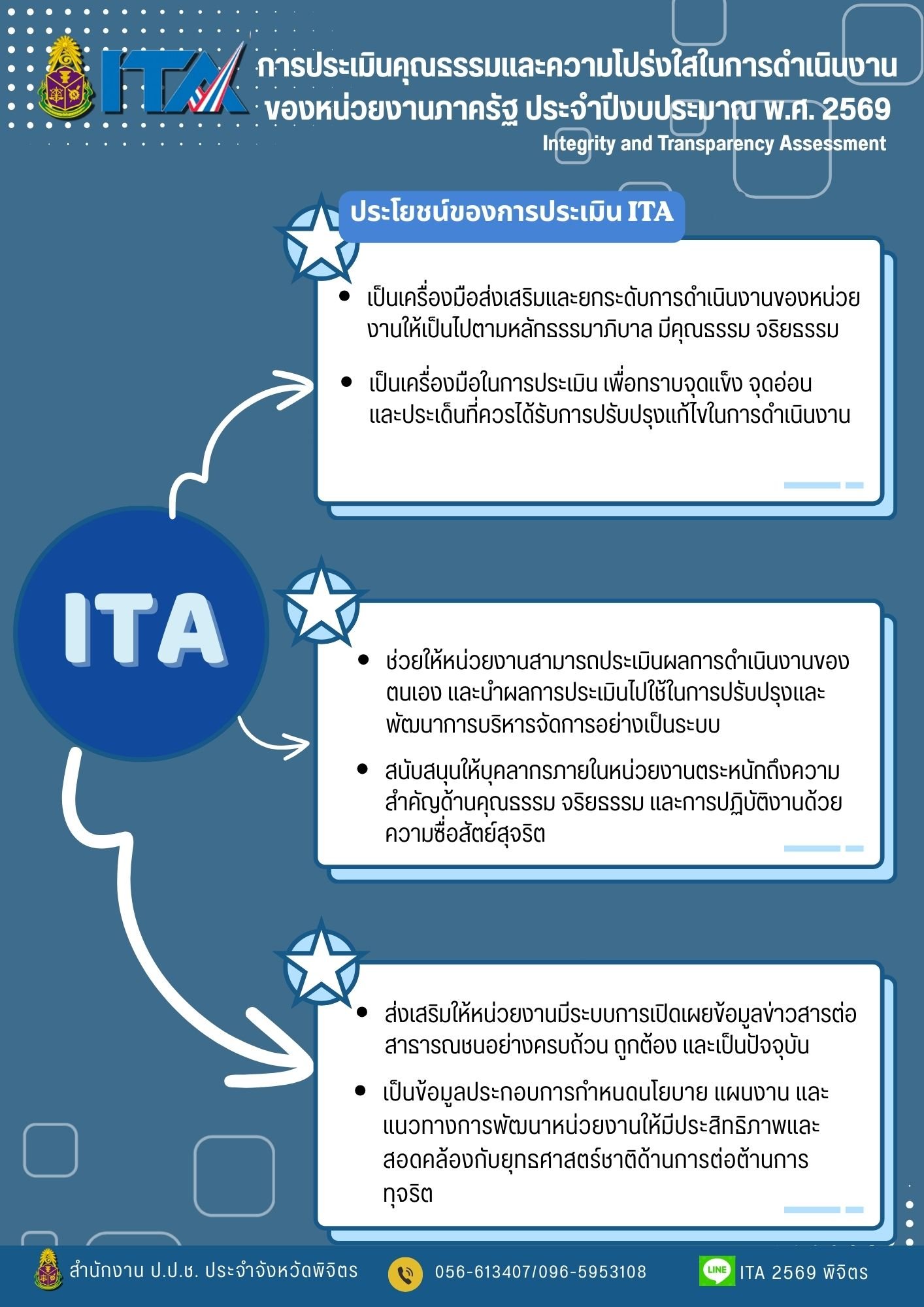 ITA

การประเมินคุณธรรมและความโปร่งใสในการดำเนินงานของหน่วยงานภาครัฐ ประจำปีงบประมาณ พ.ศ. 2569

Integrity and Transparency Assessment

ประโยชน์ของการประเมิน ITA

• เป็นเครื่องมือส่งเสริมและยกระดับการดำเนินงานของหน่วยงานให้เป็นไปตามหลักธรรมาภิบาล มีคุณธรรม จริยธรรม

• เป็นเครื่องมือในการประเมิน เพื่อทราบจุดแข็ง จุดอ่อน และประเด็นที่ควรได้รับการปรับปรุงแก้ไขในการดำเนินงาน

ITA

• ช่วยให้หน่วยงานสามารถประเมินผลการดำเนินงานของตนเอง และนำผลการประเมินไปใช้ในการปรับปรุงและพัฒนาการบริหารจัดการอย่างเป็นระบบ

• สนับสนุนให้บุคลากรภายในหน่วยงานตระหนักถึงความสำคัญด้านคุณธรรม จริยธรรม และการปฏิบัติงานด้วยความซื่อสัตย์สุจริต

• ส่งเสริมให้หน่วยงานมีระบบการเปิดเผยข้อมูลข่าวสารต่อสาธารณชนอย่างครบถ้วน ถูกต้อง และเป็นปัจจุบัน

• เป็นข้อมูลประกอบการกำหนดนโยบาย แผนงาน และแนวทางการพัฒนาหน่วยงานให้มีประสิทธิภาพและสอดคล้องกับยุทธศาสตร์ชาติด้านการต่อต้านการทุจริต

สำนักงาน ป.ป.ช. ประจำจังหวัดพิจิตร

056-613407/096-5953108

LINE ITA 2569 พิจิตร